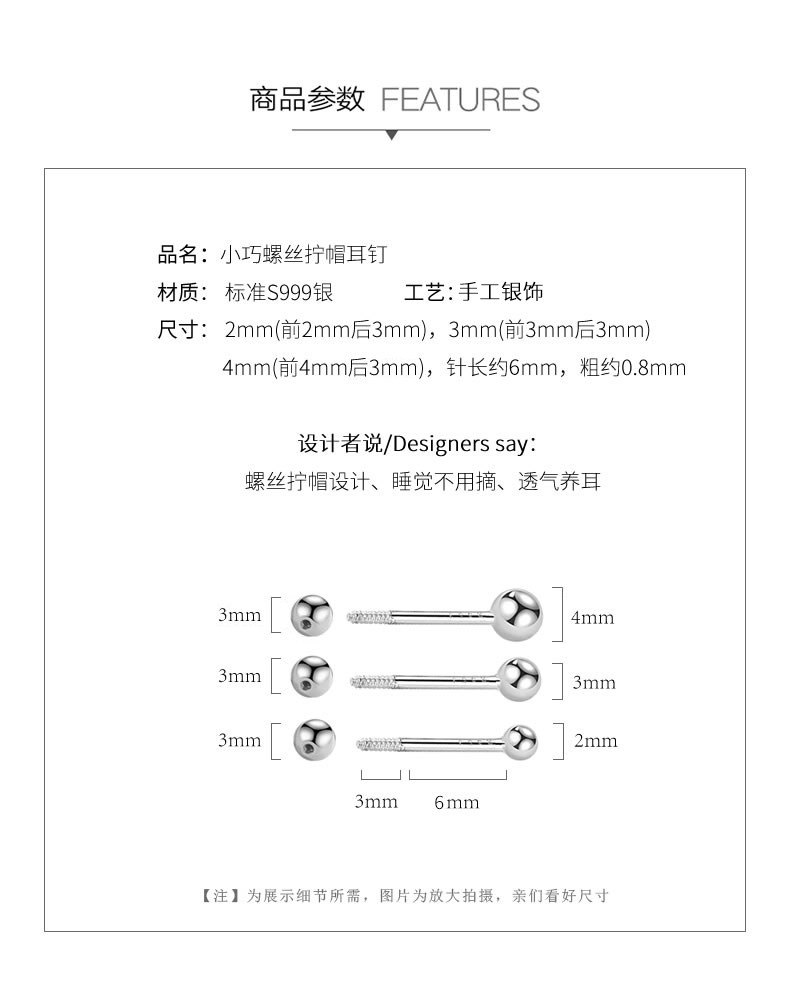 商品参数 FEATURES

品名：小巧螺丝拧帽耳钉

材质：标准S999银　　工艺：手工银饰

尺寸：2mm(前2mm后3mm)，3mm(前3mm后3mm)
4mm(前4mm后3mm)，针长约6mm，粗约0.8mm

设计者说/Designers say：
螺丝拧帽设计、睡觉不用摘、透气养耳

3mm
4mm
3mm
3mm
3mm
2mm
3mm
6mm

【注】为展示细节所需，图片为放大拍摄，亲们看好尺寸